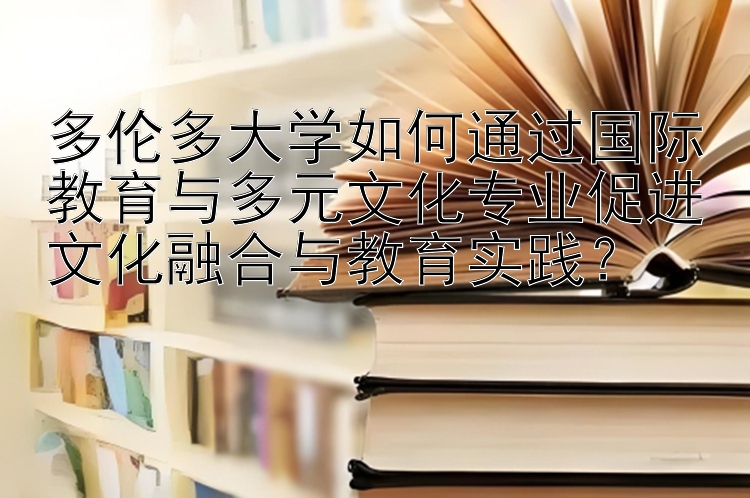 多伦多大学如何通过国际教育与多元文化专业促进文化融合与教育实践？